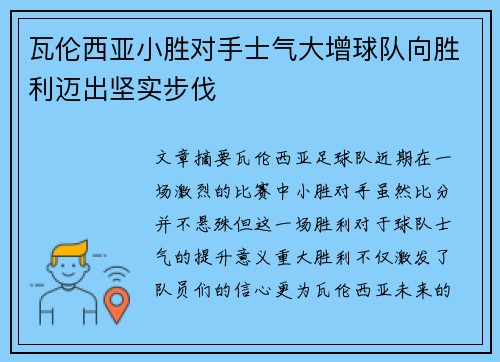 瓦伦西亚小胜对手士气大增球队向胜利迈出坚实步伐

文章摘要瓦伦西亚足球队近期在一场激烈的比赛中小胜对手虽然比分并不悬殊但这一场胜利对于球队士气的提升意义重大胜利不仅激发了队员们的信心更为瓦伦西亚未来的